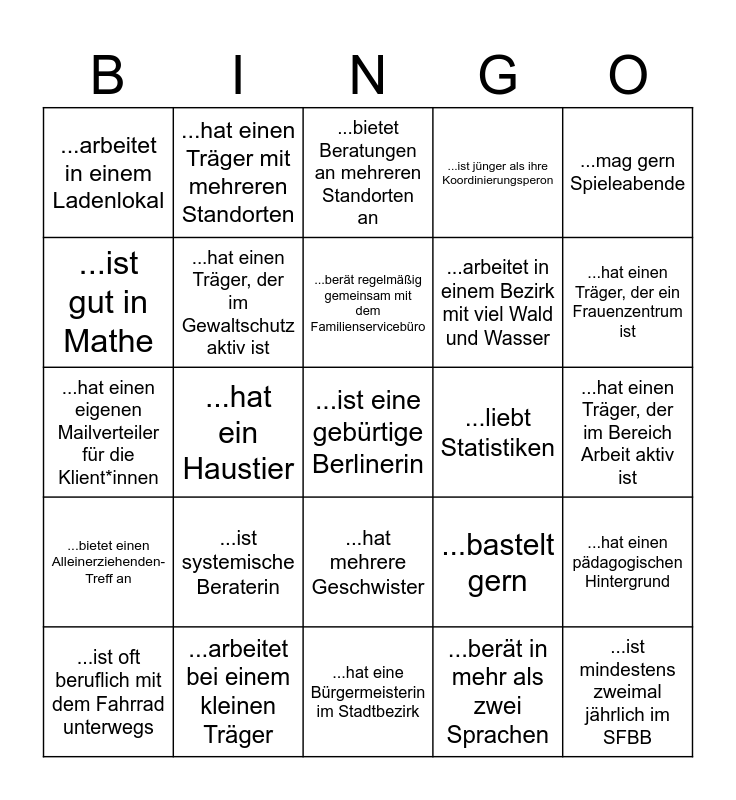 | B | I | N | G | O |
|---|---|---|---|---|
| ...arbeitet in einem Ladenlokal | ...hat einen Träger mit mehreren Standorten | ...bietet Beratungen an mehreren Standorten an | ...ist jünger als ihre Koordinierungsperon | ...mag gern Spieleabende |
| ...ist gut in Mathe | ...hat einen Träger, der im Gewaltschutz aktiv ist | ...berät regelmäßig gemeinsam mit dem Familienservicebüro | ...arbeitet in einem Bezirk mit viel Wald und Wasser | ...hat einen Träger, der ein Frauenzentrum ist |
| ...hat einen eigenen Mailverteiler für die Klient*innen | ...hat ein Haustier | ...ist eine gebürtige Berlinerin | ...liebt Statistiken | ...hat einen Träger, der im Bereich Arbeit aktiv ist |
| ...bietet einen Alleinerziehenden-Treff an | ...ist systemische Beraterin | ...hat mehrere Geschwister | ...bastelt gern | ...hat einen pädagogischen Hintergrund |
| ...ist oft beruflich mit dem Fahrrad unterwegs | ...arbeitet bei einem kleinen Träger | ...hat eine Bürgermeisterin im Stadtbezirk | ...berät in mehr als zwei Sprachen | ...ist mindestens zweimal jährlich im SFBB |